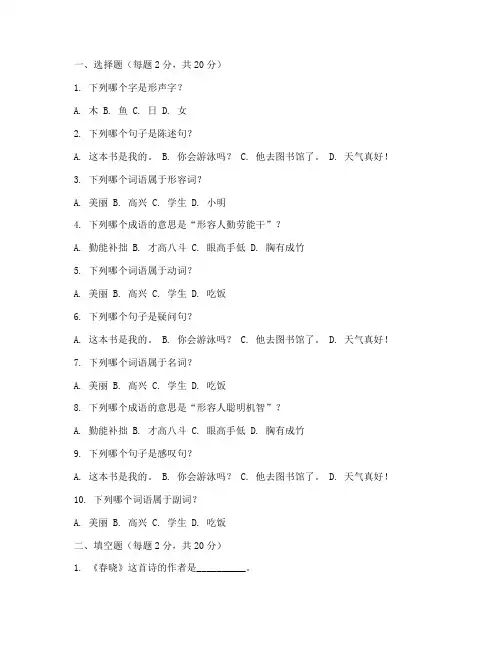 一、选择题（每题 2 分，共 20 分）

1. 下列哪个字是形声字？

A. 木 B. 鱼 C. 日 D. 女

2. 下列哪个句子是陈述句？

A. 这本书是我的。 B. 你会游泳吗？ C. 他去图书馆了。 D. 天气真好！

3. 下列哪个词语属于形容词？

A. 美丽 B. 高兴 C. 学生 D. 小明

4. 下列哪个成语的意思是“形容人勤劳能干”？

A. 勤能补拙 B. 才高八斗 C. 眼高手低 D. 胸有成竹

5. 下列哪个词语属于动词？

A. 美丽 B. 高兴 C. 学生 D. 吃饭

6. 下列哪个句子是疑问句？

A. 这本书是我的。 B. 你会游泳吗？ C. 他去图书馆了。 D. 天气真好！

7. 下列哪个词语属于名词？

A. 美丽 B. 高兴 C. 学生 D. 吃饭

8. 下列哪个成语的意思是“形容人聪明机智”？

A. 勤能补拙 B. 才高八斗 C. 眼高手低 D. 胸有成竹

9. 下列哪个句子是感叹句？

A. 这本书是我的。 B. 你会游泳吗？ C. 他去图书馆了。 D. 天气真好！

10. 下列哪个词语属于副词？

A. 美丽 B. 高兴 C. 学生 D. 吃饭

二、填空题（每题 2 分，共 20 分）

1. 《春晓》这首诗的作者是__________。